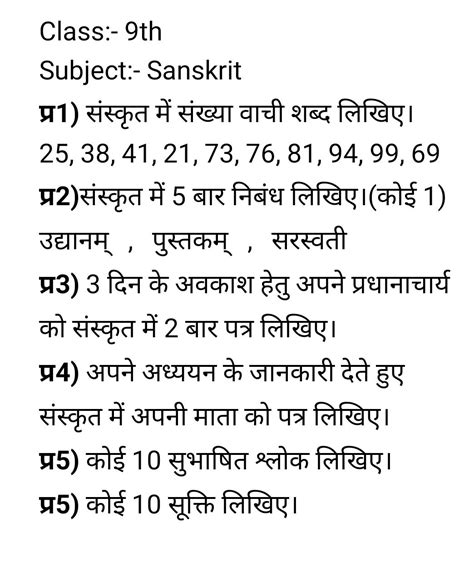 Class:- 9th

Subject:- Sanskrit

प्र1) संस्कृत में संख्या वाची शब्द लिखिए।
25, 38, 41, 21, 73, 76, 81, 94, 99, 69

प्र2)संस्कृत में 5 बार निबंध लिखिए।(कोई 1)
उद्यानम् , पुस्तकम् , सरस्वती

प्र3) 3 दिन के अवकाश हेतु अपने प्रधानाचार्य को संस्कृत में 2 बार पत्र लिखिए।

प्र4) अपने अध्ययन के जानकारी देते हुए संस्कृत में अपनी माता को पत्र लिखिए।

प्र5) कोई 10 सुभाषित श्लोक लिखिए।

प्र5) कोई 10 सूक्ति लिखिए।